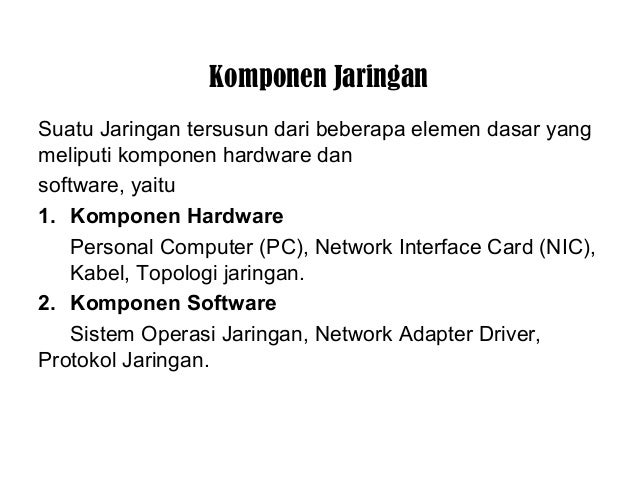 Komponen Jaringan

Suatu Jaringan tersusun dari beberapa elemen dasar yang meliputi komponen hardware dan software, yaitu

1. Komponen Hardware

Personal Computer (PC), Network Interface Card (NIC), Kabel, Topologi jaringan.

2. Komponen Software

Sistem Operasi Jaringan, Network Adapter Driver, Protokol Jaringan.